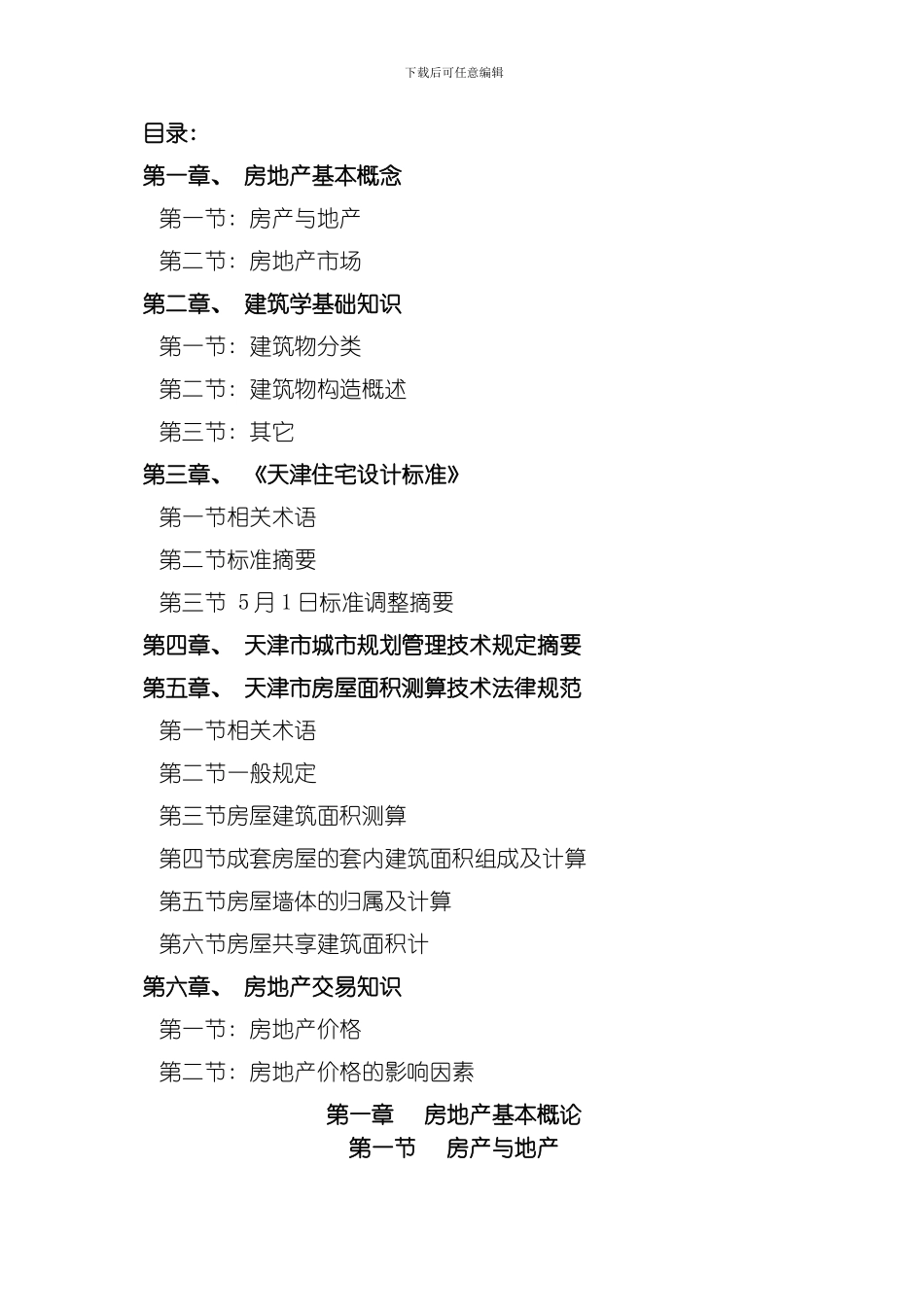 下载后可任意编辑

目录：

第一章、 房地产基本概念

第一节：房产与地产

第二节：房地产市场

第二章、 建筑学基础知识

第一节：建筑物分类

第二节：建筑物构造概述

第三节：其它

第三章、 《天津住宅设计标准》

第一节相关术语

第二节标准摘要

第三节 5月1日标准调整摘要

第四章、 天津市城市规划管理技术规定摘要

第五章、 天津市房屋面积测算技术法律规范

第一节相关术语

第二节一般规定

第三节房屋建筑面积测算

第四节成套房屋的套内建筑面积组成及计算

第五节房屋墙体的归属及计算

第六节房屋共享建筑面积计

第六章、 房地产交易知识

第一节：房地产价格

第二节：房地产价格的影响因素

第一章 房地产基本概论

第一节 房产与地产